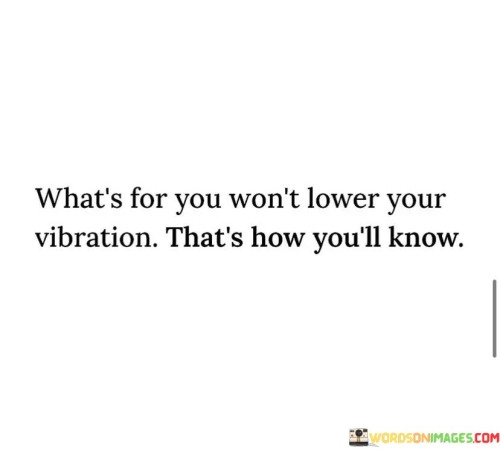 What's for you won't lower your vibration. That's how you'll know.

WORDSONIMAGES.COM